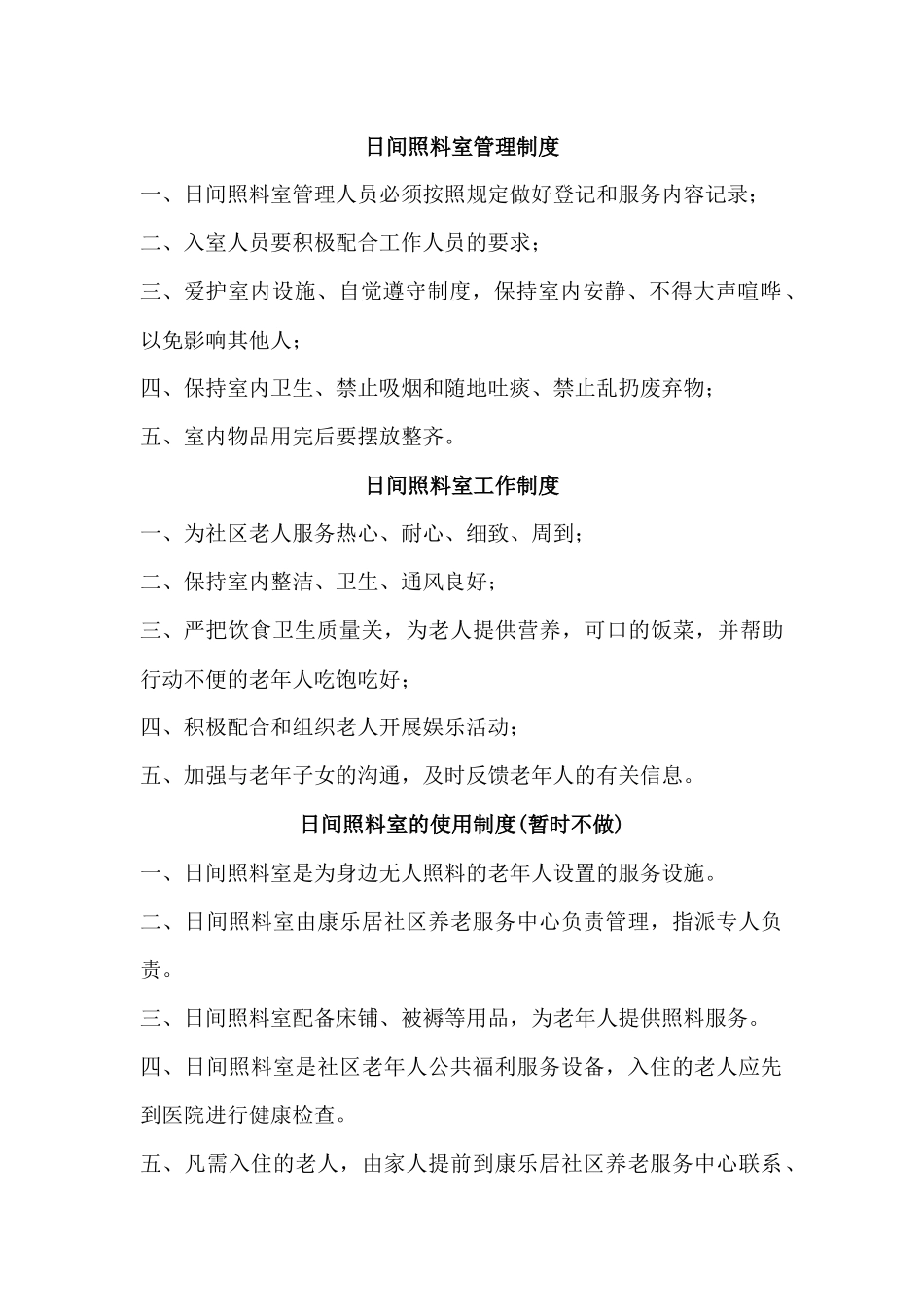 日间照料室管理制度

一、日间照料室管理人员必须按照规定做好登记和服务内容记录；

二、入室人员要积极配合工作人员的要求；

三、爱护室内设施、自觉遵守制度，保持室内安静、不得大声喧哗、以免影响其他人；

四、保持室内卫生、禁止吸烟和随地吐痰、禁止乱扔废弃物；

五、室内物品用完后要摆放整齐。

日间照料室工作制度

一、为社区老人服务热心、耐心、细致、周到；

二、保持室内整洁、卫生、通风良好；

三、严把饮食卫生质量关，为老人提供营养，可口的饭菜，并帮助行动不便的老年人吃饱吃好；

四、积极配合和组织老人开展娱乐活动；

五、加强与老年子女的沟通，及时反馈老年人的有关信息。

日间照料室的使用制度(暂时不做)

一、日间照料室是为身边无人照料的老年人设置的服务设施。

二、日间照料室由康乐居社区养老服务中心负责管理，指派专人负责。

三、日间照料室配备床铺、被褥等用品，为老年人提供照料服务。

四、日间照料室是社区老年人公共福利服务设备，入住的老人应先到医院进行健康检查。

五、凡需入住的老人，由家人提前到康乐居社区养老服务中心联系、